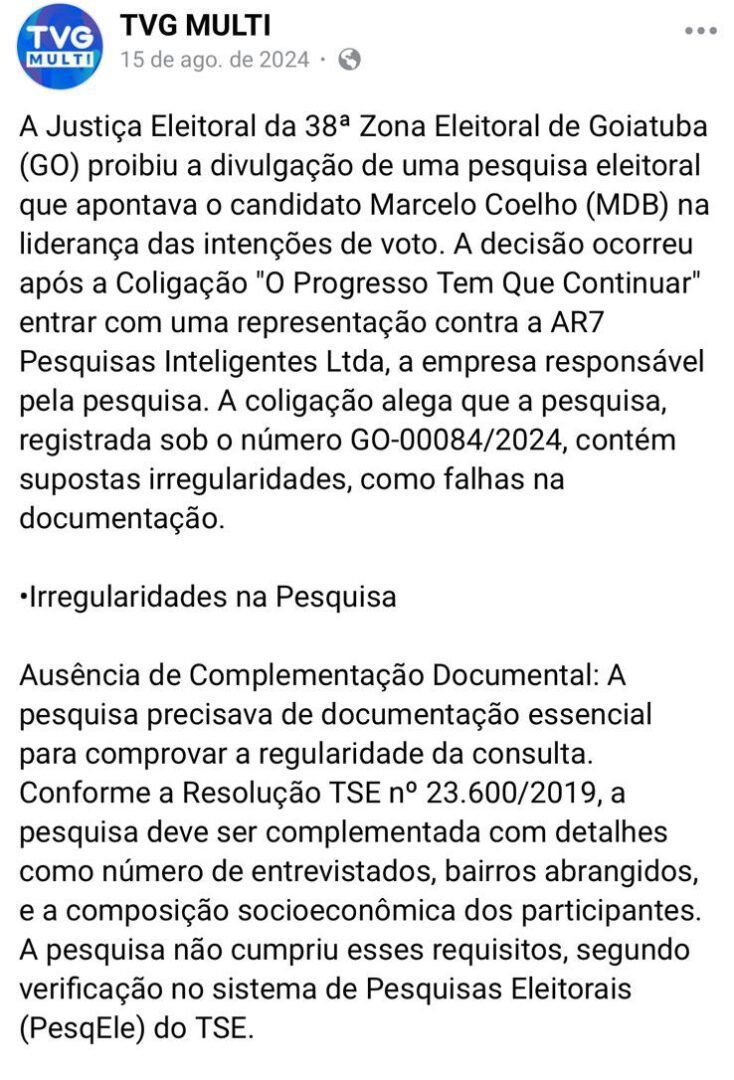 TVG MULTI

TVG MULTI
15 de ago. de 2024 ·

A Justiça Eleitoral da 38ª Zona Eleitoral de Goiatuba (GO) proibiu a divulgação de uma pesquisa eleitoral que apontava o candidato Marcelo Coelho (MDB) na liderança das intenções de voto. A decisão ocorreu após a Coligação "O Progresso Tem Que Continuar" entrar com uma representação contra a AR7 Pesquisas Inteligentes Ltda, a empresa responsável pela pesquisa. A coligação alega que a pesquisa, registrada sob o número GO-00084/2024, contém supostas irregularidades, como falhas na documentação.

•Irregularidades na Pesquisa

Ausência de Complementação Documental: A pesquisa precisava de documentação essencial para comprovar a regularidade da consulta. Conforme a Resolução TSE nº 23.600/2019, a pesquisa deve ser complementada com detalhes como número de entrevistados, bairros abrangidos, e a composição socioeconômica dos participantes. A pesquisa não cumpriu esses requisitos, segundo verificação no sistema de Pesquisas Eleitorais (PesqEle) do TSE.